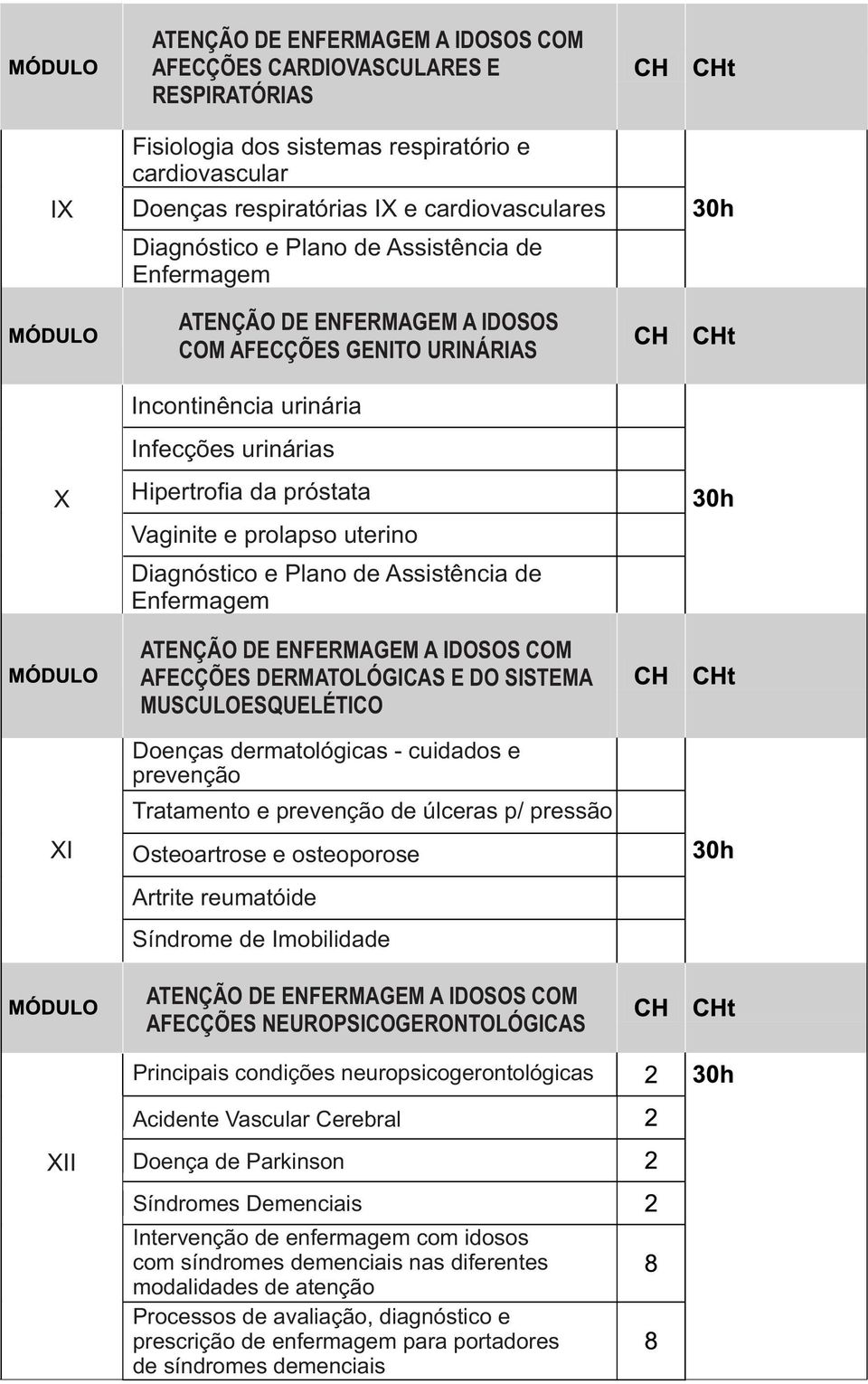 | MÓDULO | ATENÇÃO DE ENFERMAGEM A IDOSOS COM AFECÇÕES CARDIOVASCULARES E RESPIRATÓRIAS | CH | CHt |
|---|---|---|---|
| IX | Fisiologia dos sistemas respiratório e cardiovascular | | 30h |
| | Doenças respiratórias IX e cardiovasculares | | |
| | Diagnóstico e Plano de Assistência de Enfermagem | | |
| MÓDULO | ATENÇÃO DE ENFERMAGEM A IDOSOS COM AFECÇÕES GENITO URINÁRIAS | CH | CHt |
| X | Incontinência urinária | | 30h |
| | Infecções urinárias | | |
| | Hipertrofia da próstata | | |
| | Vaginite e prolapso uterino | | |
| | Diagnóstico e Plano de Assistência de Enfermagem | | |
| MÓDULO | ATENÇÃO DE ENFERMAGEM A IDOSOS COM AFECÇÕES DERMATOLÓGICAS E DO SISTEMA MUSCULOESQUELÉTICO | CH | CHt |
| XI | Doenças dermatológicas - cuidados e prevenção | | 30h |
| | Tratamento e prevenção de úlceras p/ pressão | | |
| | Osteoartrose e osteoporose | | |
| | Artrite reumatóide | | |
| | Síndrome de Imobilidade | | |
| MÓDULO | ATENÇÃO DE ENFERMAGEM A IDOSOS COM AFECÇÕES NEUROPSICOGERONTOLÓGICAS | CH | CHt |
| XII | Principais condições neuropsicogerontológicas | 2 | 30h |
| | Acidente Vascular Cerebral | 2 | |
| | Doença de Parkinson | 2 | |
| | Síndromes Demenciais | 2 | |
| | Intervenção de enfermagem com idosos com síndromes demenciais nas diferentes modalidades de atenção | 8 | |
| | Processos de avaliação, diagnóstico e prescrição de enfermagem para portadores de síndromes demenciais | 8 | |